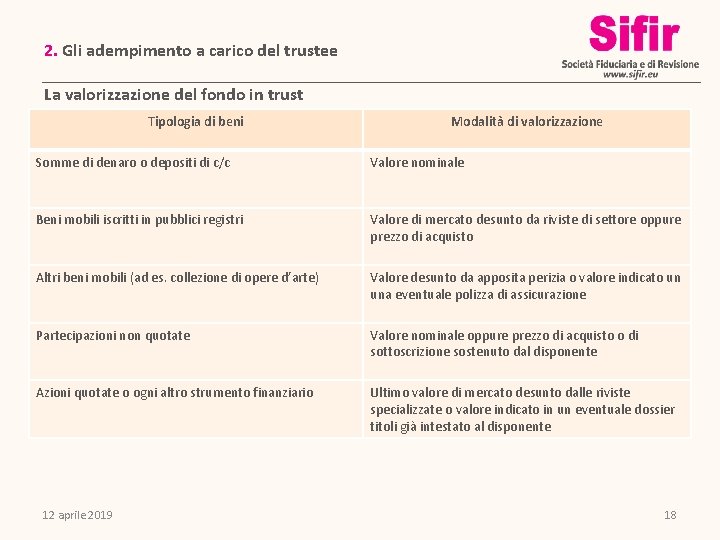 2. Gli adempimento a carico del trustee

Sifir
Società Fiduciaria e di Revisione
www.sifir.eu

La valorizzazione del fondo in trust

| Tipologia di beni | Modalità di valorizzazione |
|---|---|
| Somme di denaro o depositi di c/c | Valore nominale |
| Beni mobili iscritti in pubblici registri | Valore di mercato desunto da riviste di settore oppure prezzo di acquisto |
| Altri beni mobili (ad es. collezione di opere d'arte) | Valore desunto da apposita perizia o valore indicato un una eventuale polizza di assicurazione |
| Partecipazioni non quotate | Valore nominale oppure prezzo di acquisto o di sottoscrizione sostenuto dal disponente |
| Azioni quotate o ogni altro strumento finanziario | Ultimo valore di mercato desunto dalle riviste specializzate o valore indicato in un eventuale dossier titoli già intestato al disponente |

12 aprile 2019

18